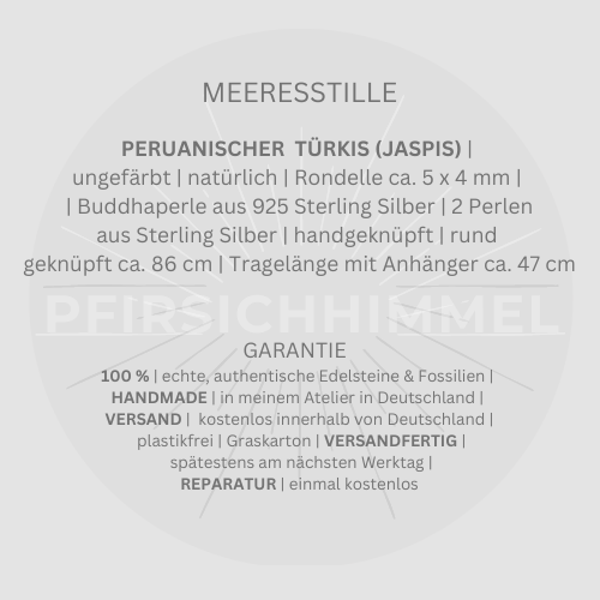 MEERESSTILLE

PERUANISCHER TÜRKIS (JASPIS) | ungefärbt | natürlich | Rondelle ca. 5 x 4 mm | | Buddhaperle aus 925 Sterling Silber | 2 Perlen aus Sterling Silber | handgeknüpft | rund geknüpft ca. 86 cm | Tragelänge mit Anhänger ca. 47 cm

GARANTIE

100 % | echte, authentische Edelsteine & Fossilien | HANDMADE | in meinem Atelier in Deutschland | VERSAND | kostenlos innerhalb von Deutschland | plastikfrei | Graskarton | VERSANDFERTIG | spätestens am nächsten Werktag | REPARATUR | einmal kostenlos

PFIRSICHHIMMEL